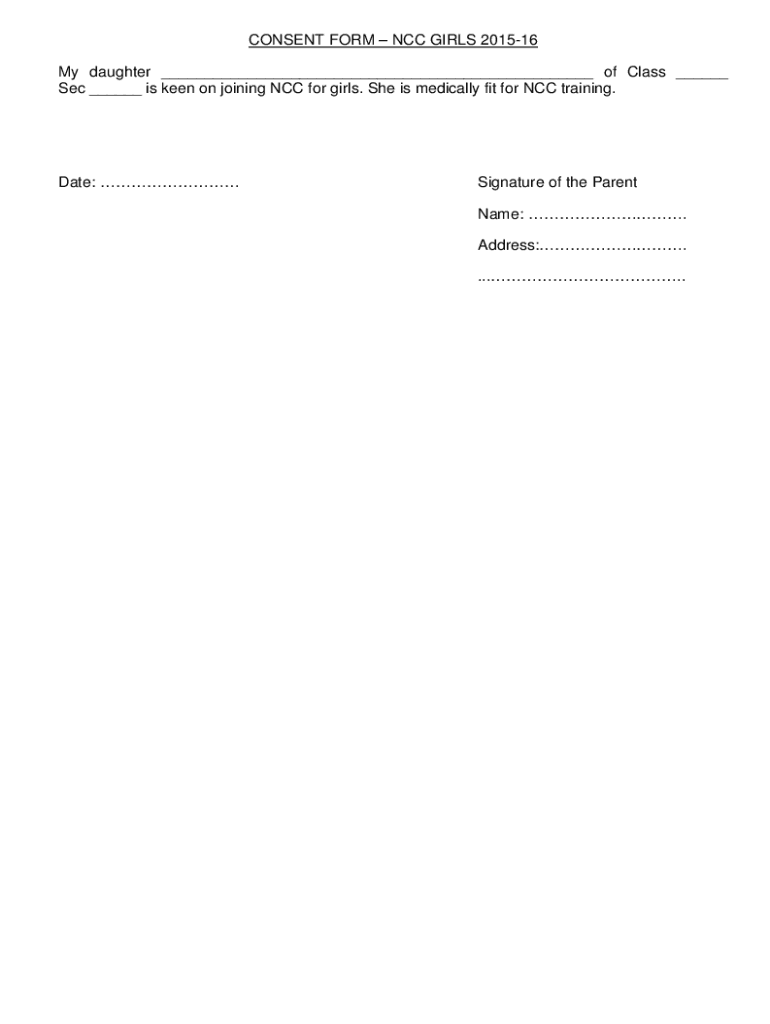 CONSENT FORM – NCC GIRLS 2015-16

My daughter ____ of Class ____ Sec ____ is keen on joining NCC for girls. She is medically fit for NCC training.

Date: ____

Signature of the Parent

Name: ____

Address: ____

____